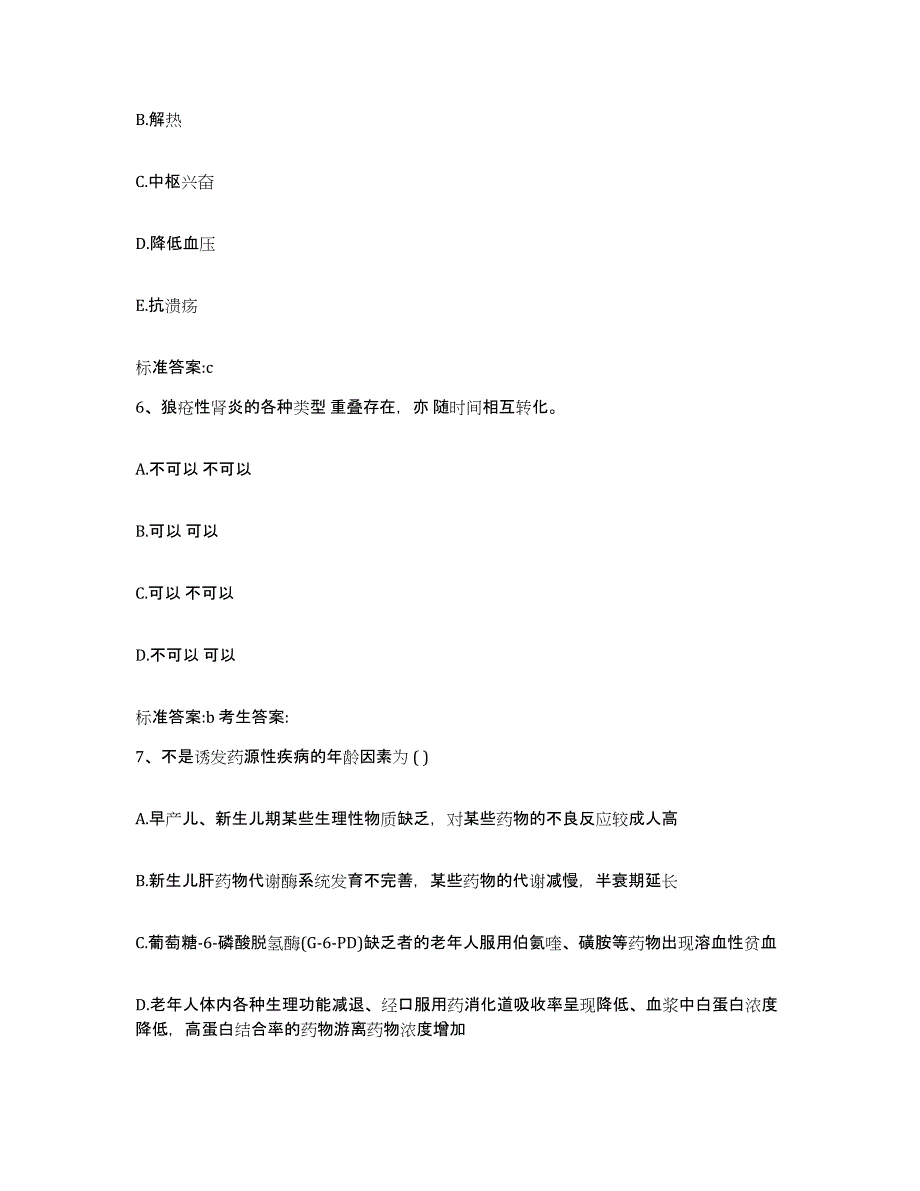 B.解热

C.中枢兴奋

D.降低血压

E.抗溃疡

标准答案:c

6、狼疮性肾炎的各种类型 重叠存在，亦 随时间相互转化。

A.不可以 不可以

B.可以 可以

C.可以 不可以

D.不可以 可以

标准答案:b 考生答案:

7、不是诱发药源性疾病的年龄因素为 ( )

A.早产儿、新生儿期某些生理性物质缺乏，对某些药物的不良反应较成人高

B.新生儿肝药物代谢酶系统发育不完善，某些药物的代谢减慢，半衰期延长

C.葡萄糖-6-磷酸脱氢酶(G-6-PD)缺乏者的老年人服用伯氨喹、磺胺等药物出现溶血性贫血

D.老年人体内各种生理功能减退、经口服用药消化道吸收率呈现降低、血浆中白蛋白浓度降低，高蛋白结合率的药物游离药物浓度增加